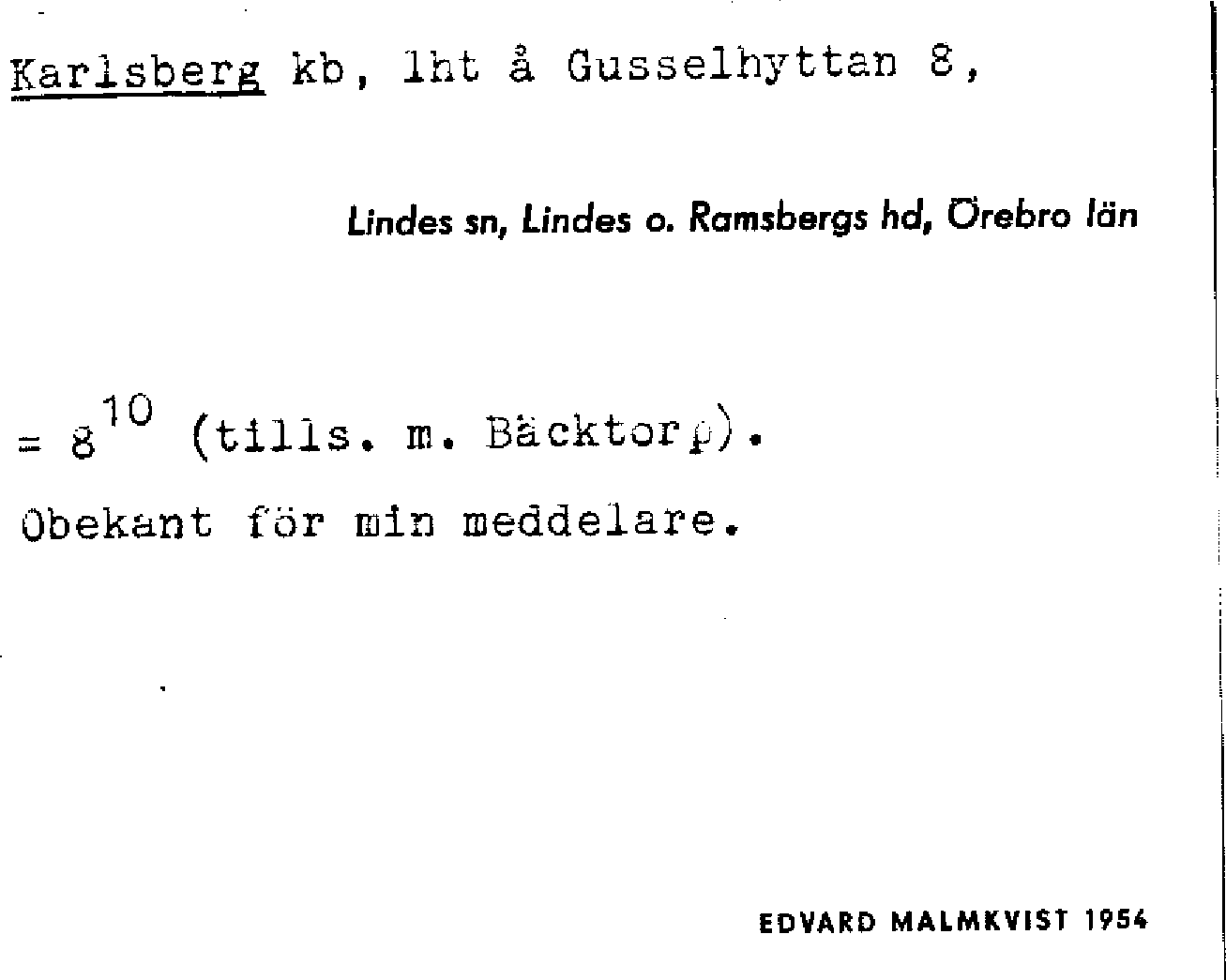 Karlsberg kb, lht å Gusselhyttan 8,

Lindes sn, Lindes o. Ramsbergs hd, Örebro län

= $8^{10}$ (tills. m. Bäcktorp).

Obekant för min meddelare.

EDVARD MALMKVIST 1954